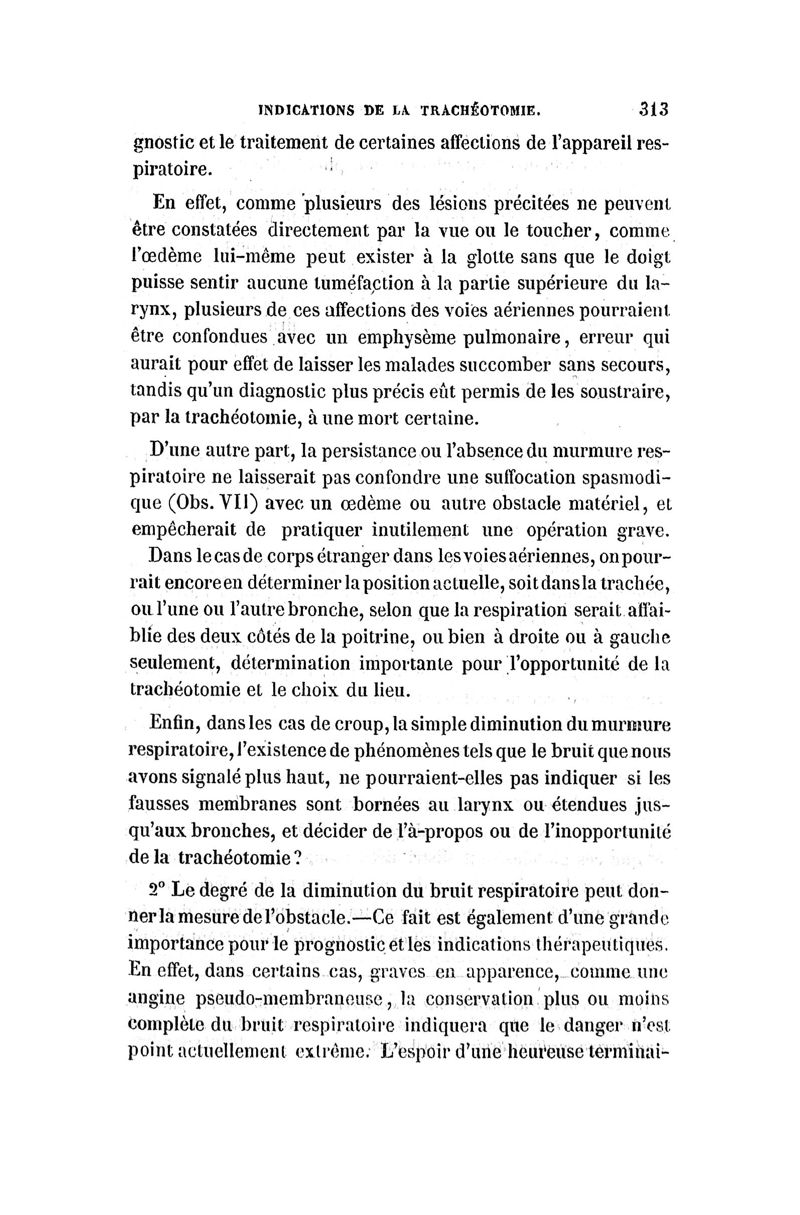 INDICATIONS DE LA TRACHÉOTOMIE. 313

gnostic et le traitement de certaines affections de l'appareil respiratoire.

En effet, comme plusieurs des lésions précitées ne peuvent être constatées directement par la vue ou le toucher, comme l'œdème lui-même peut exister à la glotte sans que le doigt puisse sentir aucune tuméfaction à la partie supérieure du larynx, plusieurs de ces affections des voies aériennes pourraient être confondues avec un emphysème pulmonaire, erreur qui aurait pour effet de laisser les malades succomber sans secours, tandis qu'un diagnostic plus précis eût permis de les soustraire, par la trachéotomie, à une mort certaine.

D'une autre part, la persistance ou l'absence du murmure respiratoire ne laisserait pas confondre une suffocation spasmodique (Obs. VII) avec un œdème ou autre obstacle matériel, et empêcherait de pratiquer inutilement une opération grave.

Dans le cas de corps étranger dans les voies aériennes, on pourrait encore en déterminer la position actuelle, soit dans la trachée, ou l'une ou l'autre bronche, selon que la respiration serait affaiblie des deux côtés de la poitrine, ou bien à droite ou à gauche seulement, détermination importante pour l'opportunité de la trachéotomie et le choix du lieu.

Enfin, dans les cas de croup, la simple diminution du murmure respiratoire, l'existence de phénomènes tels que le bruit que nous avons signalé plus haut, ne pourraient-elles pas indiquer si les fausses membranes sont bornées au larynx ou étendues jusqu'aux bronches, et décider de l'à-propos ou de l'inopportunité de la trachéotomie?

2° Le degré de la diminution du bruit respiratoire peut donner la mesure de l'obstacle.—Ce fait est également d'une grande importance pour le prognostic et les indications thérapeutiques. En effet, dans certains cas, graves en apparence, comme une angine pseudo-membraneuse, la conservation plus ou moins complète du bruit respiratoire indiquera que le danger n'est point actuellement extrême. L'espoir d'une heureuse terminai-